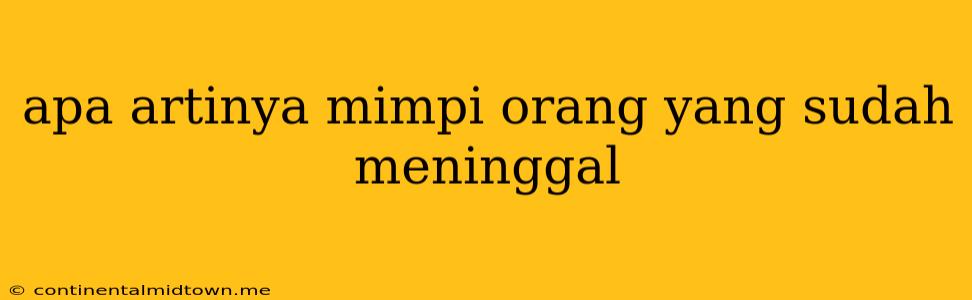 apa artinya mimpi orang yang sudah meninggal

© continentalmidtown.me